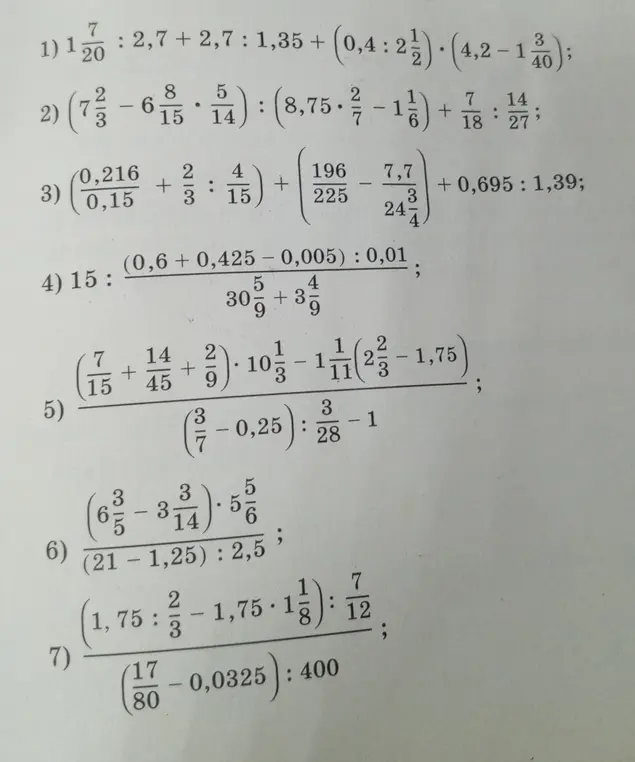 1) $1\frac{7}{20} : 2,7 + 2,7 : 1,35 + \left(0,4 : 2\frac{1}{2}\right) \cdot \left(4,2 - 1\frac{3}{40}\right)$;

2) $\left(7\frac{2}{3} - 6\frac{8}{15} \cdot \frac{5}{14}\right) : \left(8,75 \cdot \frac{2}{7} - 1\frac{1}{6}\right) + \frac{7}{18} : \frac{14}{27}$;

3) $\left(\frac{0,216}{0,15} + \frac{2}{3} : \frac{4}{15}\right) + \left(\frac{196}{225} - \frac{7,7}{24\frac{3}{4}}\right) + 0,695 : 1,39$;

4) $15 : \frac{(0,6 + 0,425 - 0,005) : 0,01}{30\frac{5}{9} + 3\frac{4}{9}}$;

5) $\frac{\left(\frac{7}{15} + \frac{14}{45} + \frac{2}{9}\right) \cdot 10\frac{1}{3} - 1\frac{1}{11}\left(2\frac{2}{3} - 1,75\right)}{\left(\frac{3}{7} - 0,25\right) : \frac{3}{28} - 1}$;

6) $\frac{\left(6\frac{3}{5} - 3\frac{3}{14}\right) \cdot 5\frac{5}{6}}{(21 - 1,25) : 2,5}$;

7) $\frac{\left(1,75 : \frac{2}{3} - 1,75 \cdot 1\frac{1}{8}\right) : \frac{7}{12}}{\left(\frac{17}{80} - 0,0325\right) : 400}$;